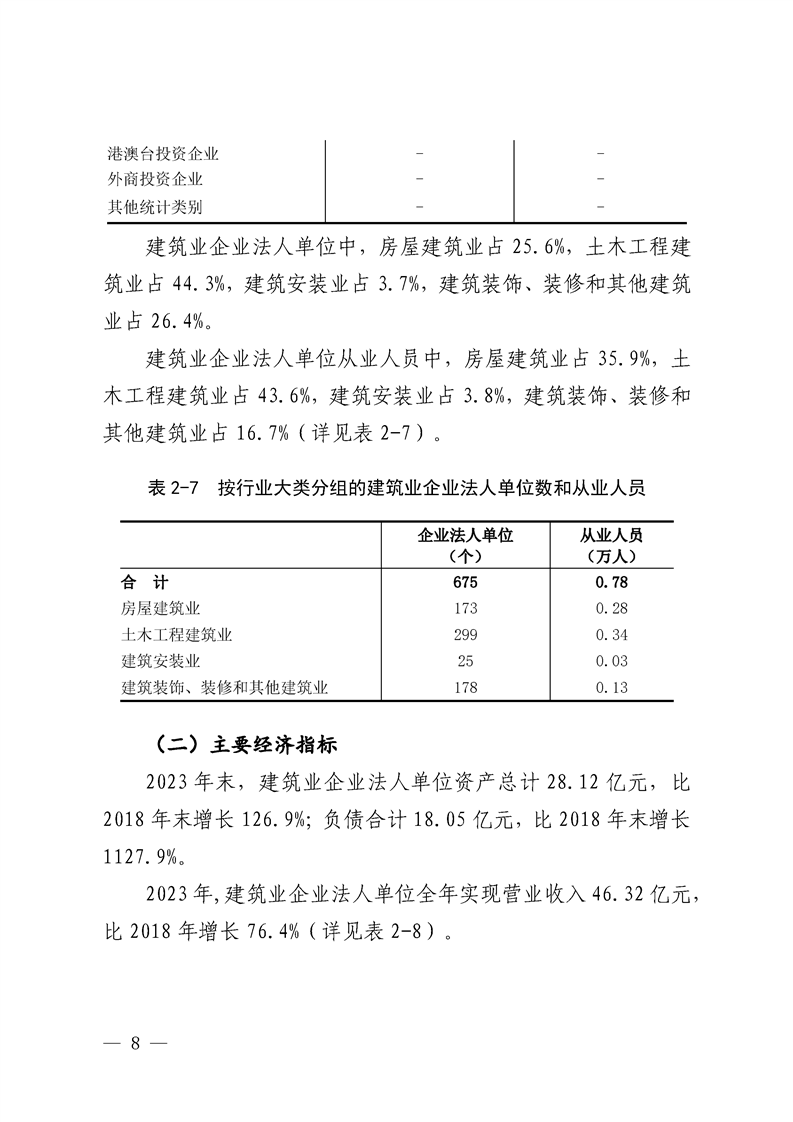 | | | |
|---|---|---|
| 港澳台投资企业 | - | - |
| 外商投资企业 | - | - |
| 其他统计类别 | - | - |

建筑业企业法人单位中，房屋建筑业占 25.6%，土木工程建筑业占 44.3%，建筑安装业占 3.7%，建筑装饰、装修和其他建筑业占 26.4%。

建筑业企业法人单位从业人员中，房屋建筑业占 35.9%，土木工程建筑业占 43.6%，建筑安装业占 3.8%，建筑装饰、装修和其他建筑业占 16.7%（详见表 2-7）。

表 2-7　按行业大类分组的建筑业企业法人单位数和从业人员

| | 企业法人单位（个） | 从业人员（万人） |
|---|---|---|
| 合　计 | 675 | 0.78 |
| 房屋建筑业 | 173 | 0.28 |
| 土木工程建筑业 | 299 | 0.34 |
| 建筑安装业 | 25 | 0.03 |
| 建筑装饰、装修和其他建筑业 | 178 | 0.13 |

（二）主要经济指标

2023 年末，建筑业企业法人单位资产总计 28.12 亿元，比 2018 年末增长 126.9%；负债合计 18.05 亿元，比 2018 年末增长 1127.9%。

2023 年，建筑业企业法人单位全年实现营业收入 46.32 亿元，比 2018 年增长 76.4%（详见表 2-8）。

— 8 —